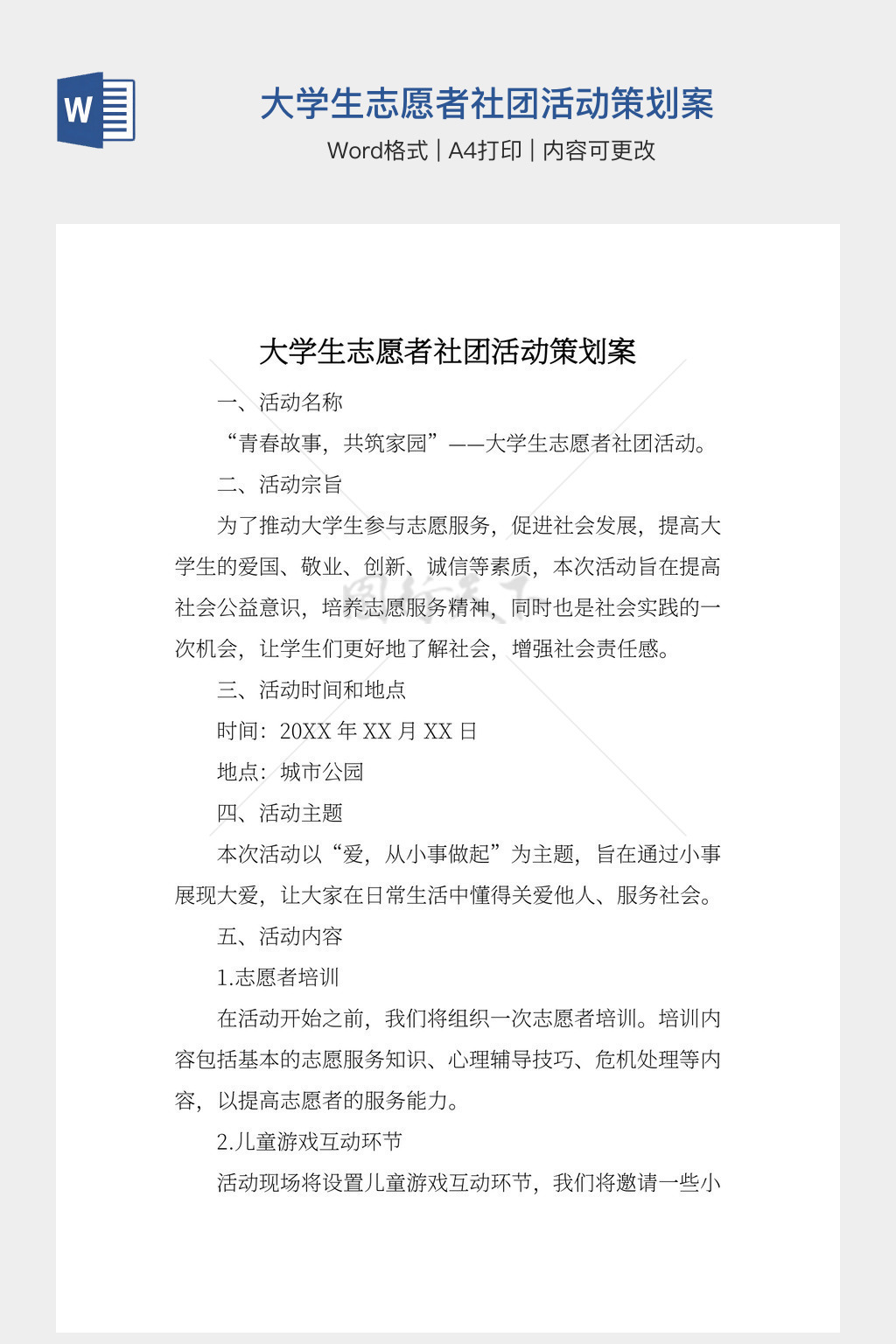 W

大学生志愿者社团活动策划案

Word格式 | A4打印 | 内容可更改

大学生志愿者社团活动策划案

一、活动名称

“青春故事，共筑家园”——大学生志愿者社团活动。

二、活动宗旨

为了推动大学生参与志愿服务，促进社会发展，提高大学生的爱国、敬业、创新、诚信等素质，本次活动旨在提高社会公益意识，培养志愿服务精神，同时也是社会实践的一次机会，让学生们更好地了解社会，增强社会责任感。

三、活动时间和地点

时间：20XX 年 XX 月 XX 日

地点：城市公园

四、活动主题

本次活动以“爱，从小事做起”为主题，旨在通过小事展现大爱，让大家在日常生活中懂得关爱他人、服务社会。

五、活动内容

1.志愿者培训

在活动开始之前，我们将组织一次志愿者培训。培训内容包括基本的志愿服务知识、心理辅导技巧、危机处理等内容，以提高志愿者的服务能力。

2.儿童游戏互动环节

活动现场将设置儿童游戏互动环节，我们将邀请一些小